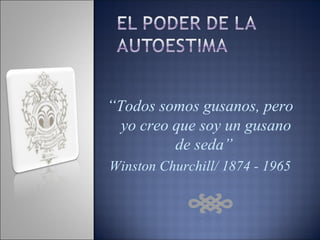 EL PODER DE LA AUTOESTIMA

“Todos somos gusanos, pero yo creo que soy un gusano de seda”
Winston Churchill/ 1874 - 1965